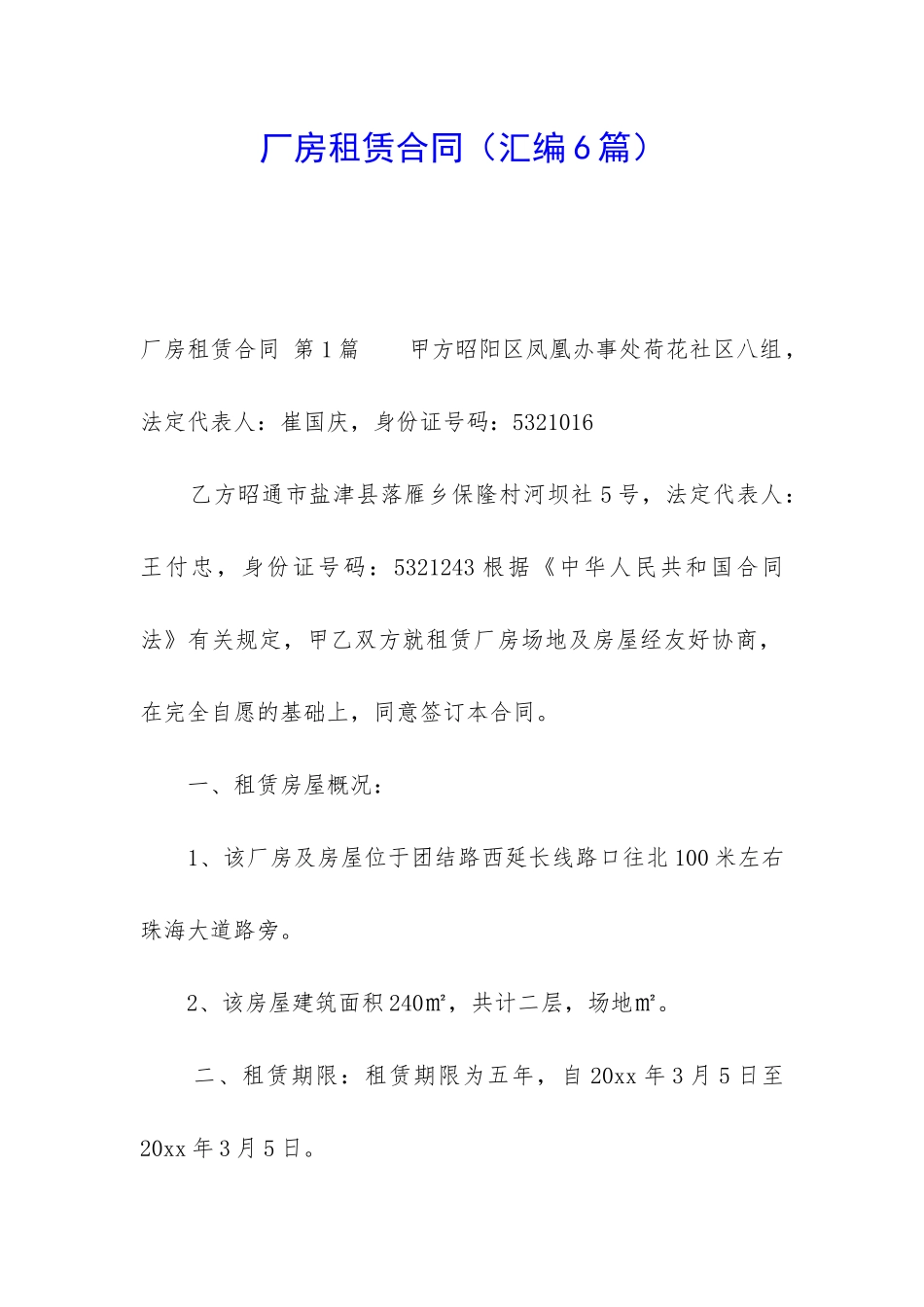 厂房租赁合同（汇编6篇）

厂房租赁合同 第1篇 甲方昭阳区凤凰办事处荷花社区八组，法定代表人：崔国庆，身份证号码：5321016

乙方昭通市盐津县落雁乡保隆村河坝社5号，法定代表人：王付忠，身份证号码：5321243根据《中华人民共和国合同法》有关规定，甲乙双方就租赁厂房场地及房屋经友好协商，在完全自愿的基础上，同意签订本合同。

一、租赁房屋概况：

1、该厂房及房屋位于团结路西延长线路口往北100米左右珠海大道路旁。

2、该房屋建筑面积240㎡，共计二层，场地㎡。

二、租赁期限：租赁期限为五年，自20xx年3月5日至20xx年3月5日。